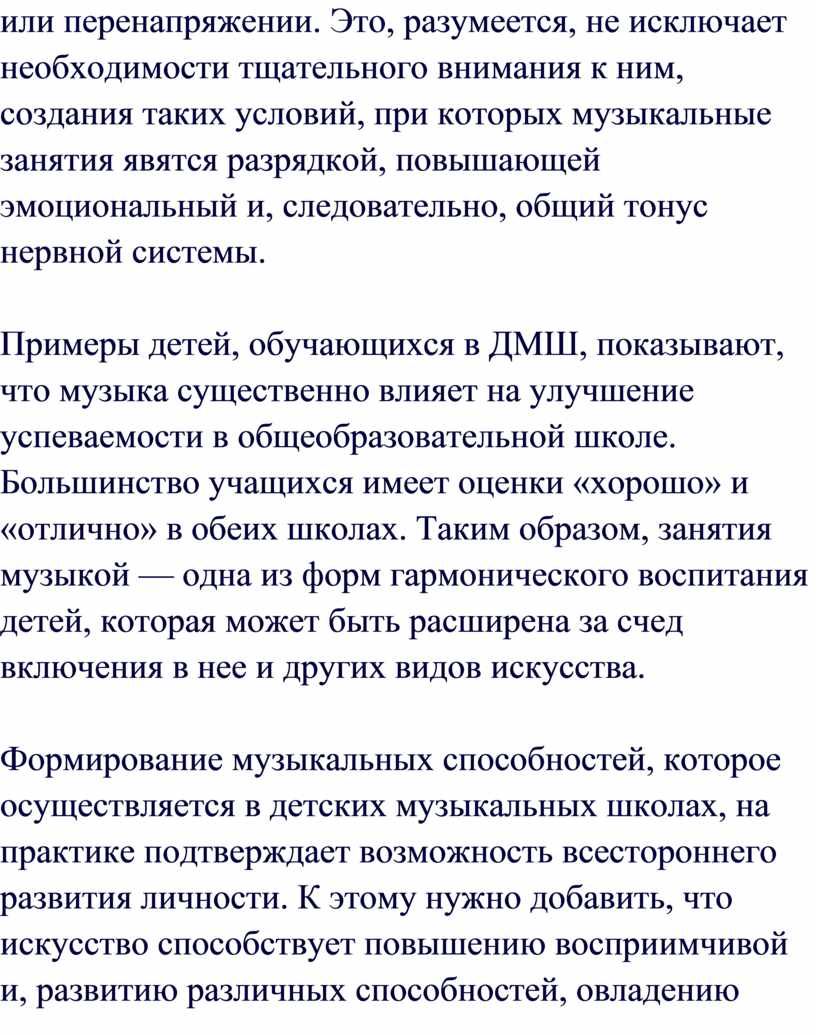 или перенапряжении. Это, разумеется, не исключает необходимости тщательного внимания к ним, создания таких условий, при которых музыкальные занятия явятся разрядкой, повышающей эмоциональный и, следовательно, общий тонус нервной системы.

Примеры детей, обучающихся в ДМШ, показывают, что музыка существенно влияет на улучшение успеваемости в общеобразовательной школе. Большинство учащихся имеет оценки «хорошо» и «отлично» в обеих школах. Таким образом, занятия музыкой — одна из форм гармонического воспитания детей, которая может быть расширена за счед включения в нее и других видов искусства.

Формирование музыкальных способностей, которое осуществляется в детских музыкальных школах, на практике подтверждает возможность всестороннего развития личности. К этому нужно добавить, что искусство способствует повышению восприимчивой и, развитию различных способностей, овладению